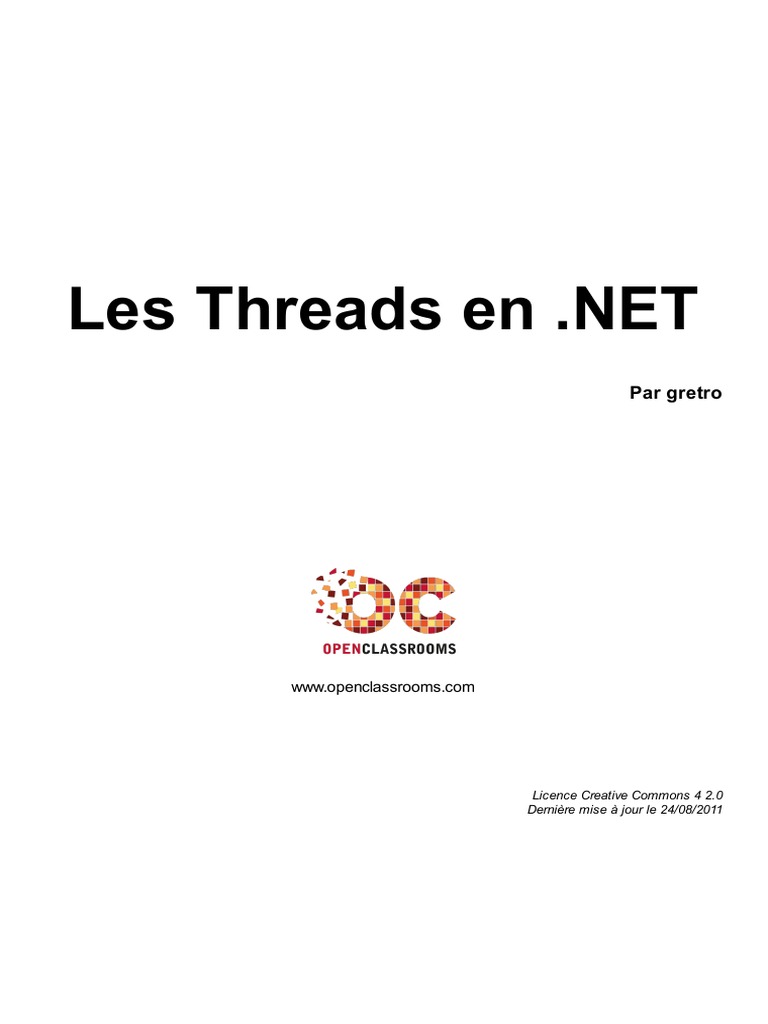 Les Threads en .NET

Par gretro

OPENCLASSROOMS

www.openclassrooms.com

Licence Creative Commons 4 2.0
Dernière mise à jour le 24/08/2011